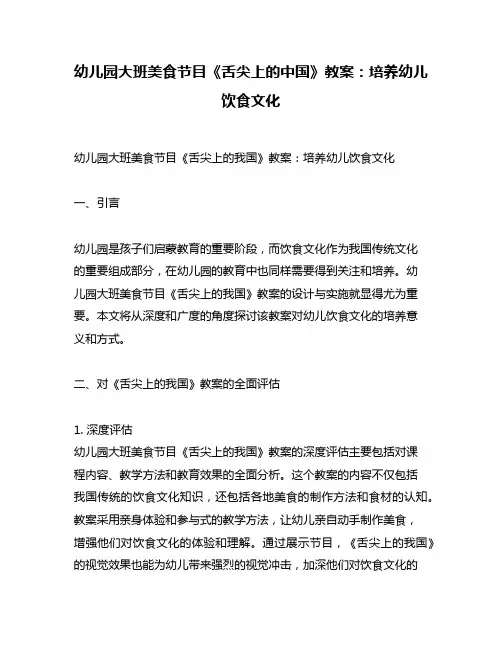 幼儿园大班美食节目《舌尖上的中国》教案：培养幼儿饮食文化

幼儿园大班美食节目《舌尖上的我国》教案：培养幼儿饮食文化

一、引言

幼儿园是孩子们启蒙教育的重要阶段，而饮食文化作为我国传统文化的重要组成部分，在幼儿园的教育中也同样需要得到关注和培养。幼儿园大班美食节目《舌尖上的我国》教案的设计与实施就显得尤为重要。本文将从深度和广度的角度探讨该教案对幼儿饮食文化的培养意义和方式。

二、对《舌尖上的我国》教案的全面评估

1. 深度评估
幼儿园大班美食节目《舌尖上的我国》教案的深度评估主要包括对课程内容、教学方法和教育效果的全面分析。这个教案的内容不仅包括我国传统的饮食文化知识，还包括各地美食的制作方法和食材的认知。教案采用亲身体验和参与式的教学方法，让幼儿亲自动手制作美食，增强他们对饮食文化的体验和理解。通过展示节目，《舌尖上的我国》的视觉效果也能为幼儿带来强烈的视觉冲击，加深他们对饮食文化的